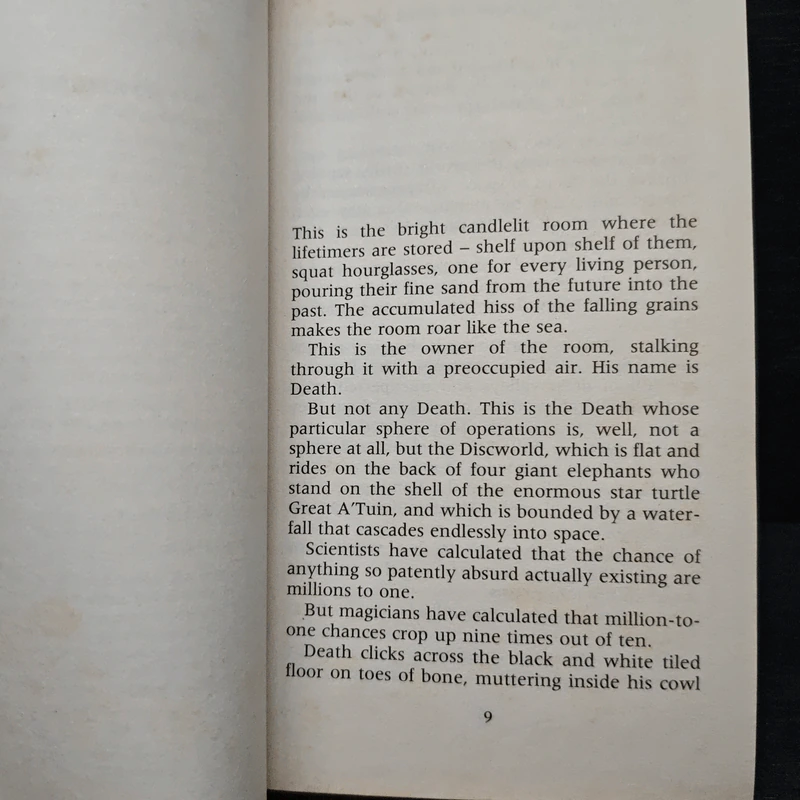 This is the bright candlelit room where the lifetimers are stored – shelf upon shelf of them, squat hourglasses, one for every living person, pouring their fine sand from the future into the past. The accumulated hiss of the falling grains makes the room roar like the sea.

This is the owner of the room, stalking through it with a preoccupied air. His name is Death.

But not any Death. This is the Death whose particular sphere of operations is, well, not a sphere at all, but the Discworld, which is flat and rides on the back of four giant elephants who stand on the shell of the enormous star turtle Great A'Tuin, and which is bounded by a waterfall that cascades endlessly into space.

Scientists have calculated that the chance of anything so patently absurd actually existing are millions to one.

But magicians have calculated that million-to-one chances crop up nine times out of ten.

Death clicks across the black and white tiled floor on toes of bone, muttering inside his cowl

9